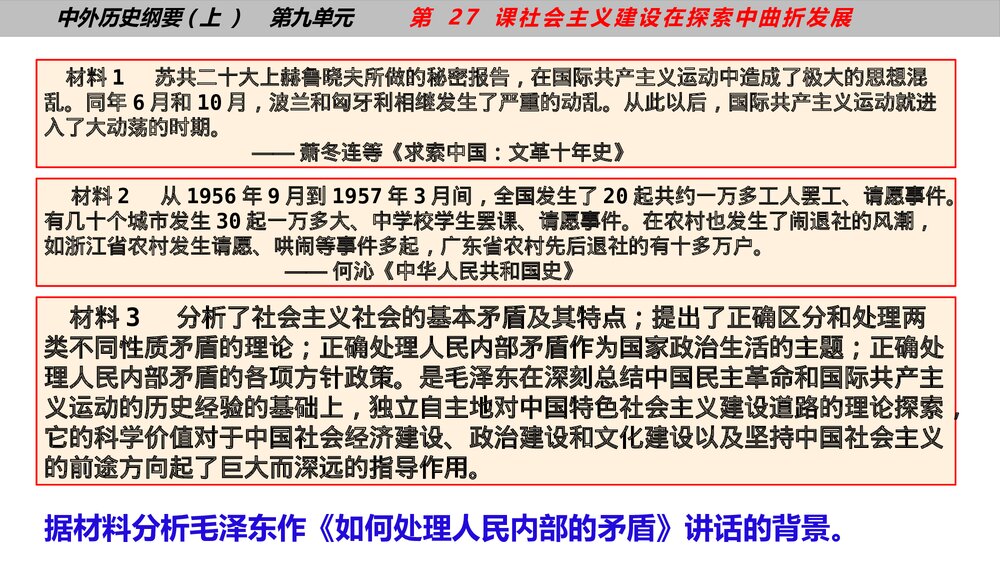 中外历史纲要（上）　第九单元　第 27 课社会主义建设在探索中曲折发展

材料 1　苏共二十大上赫鲁晓夫所做的秘密报告，在国际共产主义运动中造成了极大的思想混乱。同年 6 月和 10 月，波兰和匈牙利相继发生了严重的动乱。从此以后，国际共产主义运动就进入了大动荡的时期。

—— 萧冬连等《求索中国：文革十年史》

材料 2　从 1956 年 9 月到 1957 年 3 月间，全国发生了 20 起共约一万多工人罢工、请愿事件。有几十个城市发生 30 起一万多大、中学校学生罢课、请愿事件。在农村也发生了闹退社的风潮，如浙江省农村发生请愿、哄闹等事件多起，广东省农村先后退社的有十多万户。

—— 何沁《中华人民共和国史》

材料 3　分析了社会主义社会的基本矛盾及其特点；提出了正确区分和处理两类不同性质矛盾的理论；正确处理人民内部矛盾作为国家政治生活的主题；正确处理人民内部矛盾的各项方针政策。是毛泽东在深刻总结中国民主革命和国际共产主义运动的历史经验的基础上，独立自主地对中国特色社会主义建设道路的理论探索，它的科学价值对于中国社会经济建设、政治建设和文化建设以及坚持中国社会主义的前途方向起了巨大而深远的指导作用。

据材料分析毛泽东作《如何处理人民内部的矛盾》讲话的背景。